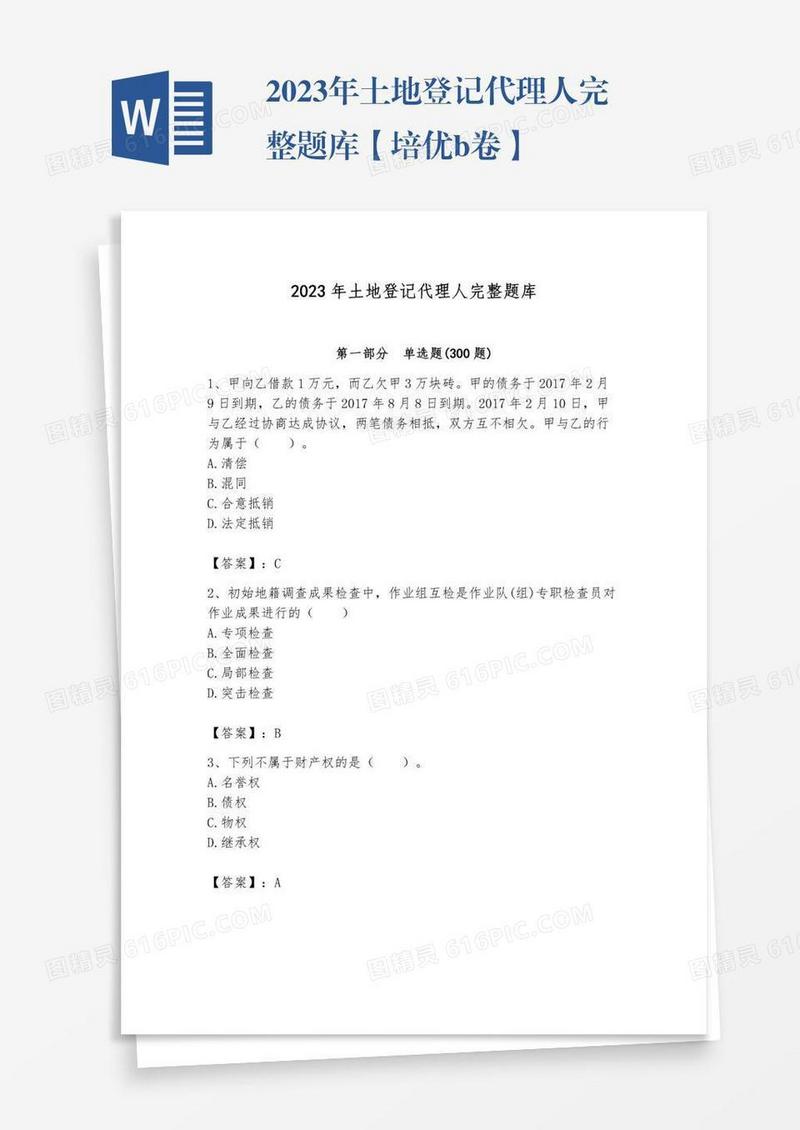 W

2023年土地登记代理人完整题库【培优b卷】

2023年土地登记代理人完整题库

第一部分 单选题(300题)

1、甲向乙借款1万元，而乙欠甲3万块砖。甲的债务于2017年2月9日到期，乙的债务于2017年8月8日到期。2017年2月10日，甲与乙经过协商达成协议，两笔债务相抵，双方互不相欠。甲与乙的行为属于（ ）。
A.清偿
B.混同
C.合意抵销
D.法定抵销

【答案】：C

2、初始地籍调查成果检查中，作业组互检是作业队(组)专职检查员对作业成果进行的（ ）
A.专项检查
B.全面检查
C.局部检查
D.突击检查

【答案】：B

3、下列不属于财产权的是（ ）。
A.名誉权
B.债权
C.物权
D.继承权

【答案】：A

图精灵 616PIC.COM